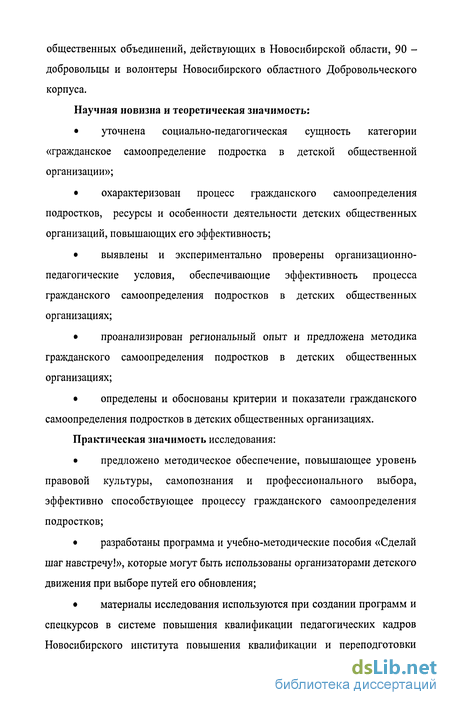 общественных объединений, действующих в Новосибирской области, 90 – добровольцы и волонтеры Новосибирского областного Добровольческого корпуса.

Научная новизна и теоретическая значимость:

• уточнена социально-педагогическая сущность категории «гражданское самоопределение подростка в детской общественной организации»;

• охарактеризован процесс гражданского самоопределения подростков, ресурсы и особенности деятельности детских общественных организаций, повышающих его эффективность;

• выявлены и экспериментально проверены организационно-педагогические условия, обеспечивающие эффективность процесса гражданского самоопределения подростков в детских общественных организациях;

• проанализирован региональный опыт и предложена методика гражданского самоопределения подростков в детских общественных организациях;

• определены и обоснованы критерии и показатели гражданского самоопределения подростков в детских общественных организациях.

Практическая значимость исследования:

• предложено методическое обеспечение, повышающее уровень правовой культуры, самопознания и профессионального выбора, эффективно способствующее процессу гражданского самоопределения подростков;

• разработаны программа и учебно-методические пособия «Сделай шаг навстречу!», которые могут быть использованы организаторами детского движения при выборе путей его обновления;

• материалы исследования используются при создании программ и спецкурсов в системе повышения квалификации педагогических кадров Новосибирского института повышения квалификации и переподготовки

dsLib.net
библиотека диссертаций